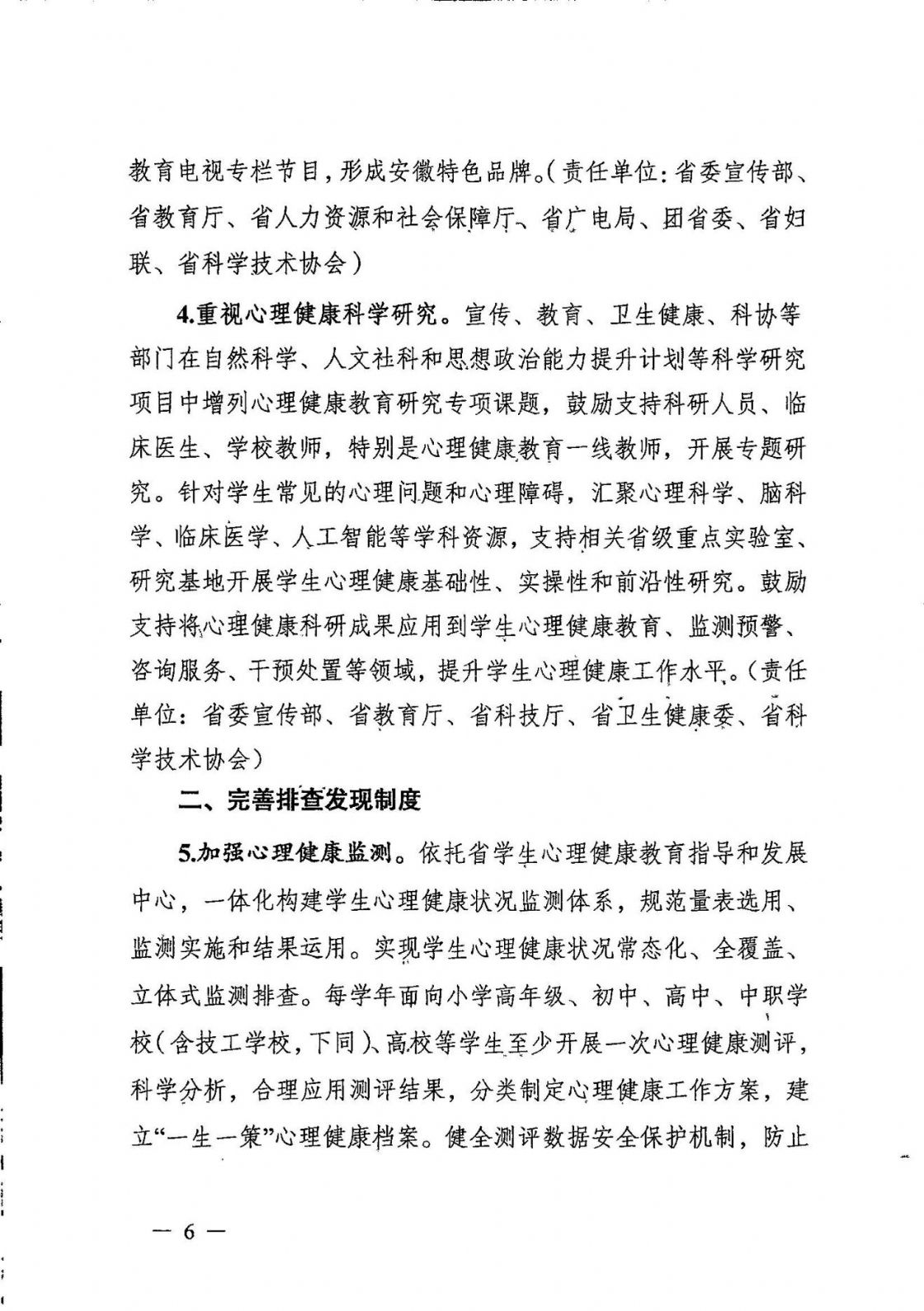 教育电视专栏节目，形成安徽特色品牌。（责任单位：省委宣传部、省教育厅、省人力资源和社会保障厅、省广电局、团省委、省妇联、省科学技术协会）

4.重视心理健康科学研究。宣传、教育、卫生健康、科协等部门在自然科学、人文社科和思想政治能力提升计划等科学研究项目中增列心理健康教育研究专项课题，鼓励支持科研人员、临床医生、学校教师，特别是心理健康教育一线教师，开展专题研究。针对学生常见的心理问题和心理障碍，汇聚心理科学、脑科学、临床医学、人工智能等学科资源，支持相关省级重点实验室、研究基地开展学生心理健康基础性、实操性和前沿性研究。鼓励支持将心理健康科研成果应用到学生心理健康教育、监测预警、咨询服务、干预处置等领域，提升学生心理健康工作水平。（责任单位：省委宣传部、省教育厅、省科技厅、省卫生健康委、省科学技术协会）

二、完善排查发现制度

5.加强心理健康监测。依托省学生心理健康教育指导和发展中心，一体化构建学生心理健康状况监测体系，规范量表选用、监测实施和结果运用。实现学生心理健康状况常态化、全覆盖、立体式监测排查。每学年面向小学高年级、初中、高中、中职学校（含技工学校，下同）、高校等学生至少开展一次心理健康测评，科学分析，合理应用测评结果，分类制定心理健康工作方案，建立“一生一策”心理健康档案。健全测评数据安全保护机制，防止

— 6 —